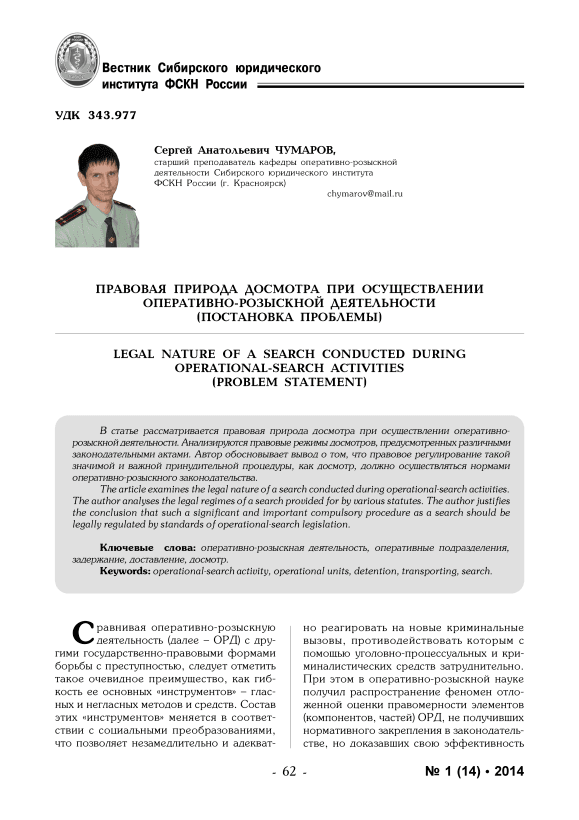 Вестник Сибирского юридического института ФСКН России

УДК 343.977

Сергей Анатольевич ЧУМАРОВ,
старший преподаватель кафедры оперативно-розыскной деятельности Сибирского юридического института ФСКН России (г. Красноярск)
chymarov@mail.ru

ПРАВОВАЯ ПРИРОДА ДОСМОТРА ПРИ ОСУЩЕСТВЛЕНИИ ОПЕРАТИВНО-РОЗЫСКНОЙ ДЕЯТЕЛЬНОСТИ (ПОСТАНОВКА ПРОБЛЕМЫ)

LEGAL NATURE OF A SEARCH CONDUCTED DURING OPERATIONAL-SEARCH ACTIVITIES (PROBLEM STATEMENT)

В статье рассматривается правовая природа досмотра при осуществлении оперативно-розыскной деятельности. Анализируются правовые режимы досмотров, предусмотренных различными законодательными актами. Автор обосновывает вывод о том, что правовое регулирование такой значимой и важной принудительной процедуры, как досмотр, должно осуществляться нормами оперативно-розыскного законодательства.

The article examines the legal nature of a search conducted during operational-search activities. The author analyses the legal regimes of a search provided for by various statutes. The author justifies the conclusion that such a significant and important compulsory procedure as a search should be legally regulated by standards of operational-search legislation.

Ключевые слова: оперативно-розыскная деятельность, оперативные подразделения, задержание, доставление, досмотр.

Keywords: operational-search activity, operational units, detention, transporting, search.

Сравнивая оперативно-розыскную деятельность (далее – ОРД) с другими государственно-правовыми формами борьбы с преступностью, следует отметить такое очевидное преимущество, как гибкость ее основных «инструментов» – гласных и негласных методов и средств. Состав этих «инструментов» меняется в соответствии с социальными преобразованиями, что позволяет незамедлительно и адекватно реагировать на новые криминальные вызовы, противодействовать которым с помощью уголовно-процессуальных и криминалистических средств затруднительно. При этом в оперативно-розыскной науке получил распространение феномен отложенной оценки правомерности элементов (компонентов, частей) ОРД, не получивших нормативного закрепления в законодательстве, но доказавших свою эффективность

- 62 -

№ 1 (14) • 2014